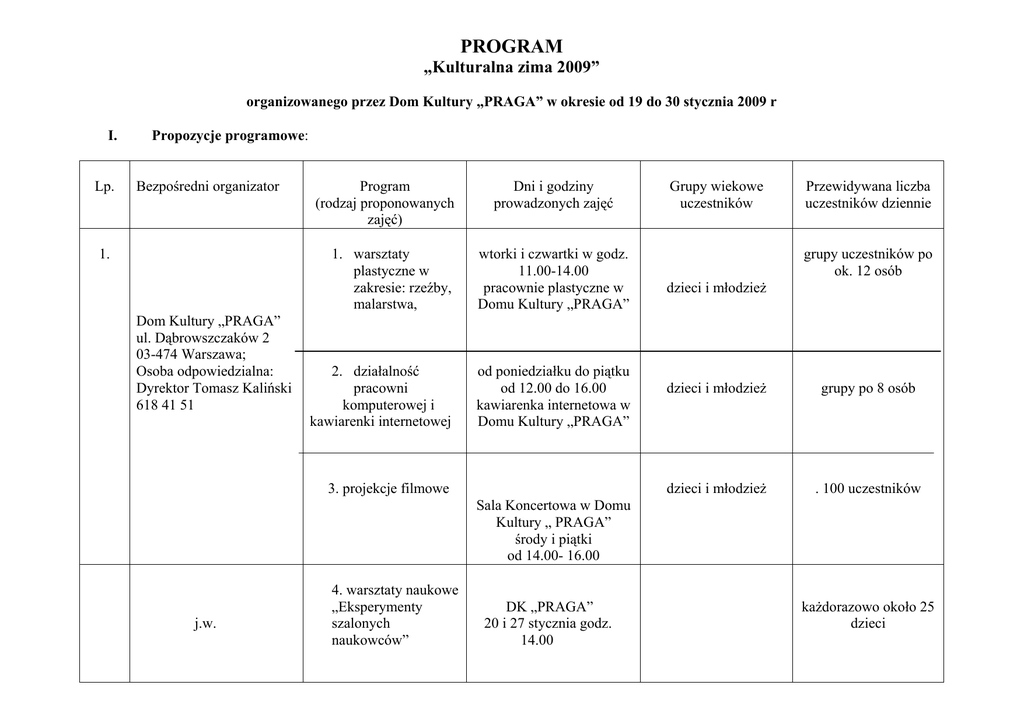 PROGRAM
„Kulturalna zima 2009”

organizowanego przez Dom Kultury „PRAGA” w okresie od 19 do 30 stycznia 2009 r

I. Propozycje programowe:

| Lp. | Bezpośredni organizator | Program (rodzaj proponowanych zajęć) | Dni i godziny prowadzonych zajęć | Grupy wiekowe uczestników | Przewidywana liczba uczestników dziennie |
|---|---|---|---|---|---|
| 1. | Dom Kultury „PRAGA” ul. Dąbrowszczaków 2 03-474 Warszawa; Osoba odpowiedzialna: Dyrektor Tomasz Kaliński 618 41 51 | 1. warsztaty plastyczne w zakresie: rzeźby, malarstwa, | wtorki i czwartki w godz. 11.00-14.00 pracownie plastyczne w Domu Kultury „PRAGA” | dzieci i młodzież | grupy uczestników po ok. 12 osób |
| | | 2. działalność pracowni komputerowej i kawiarenki internetowej | od poniedziałku do piątku od 12.00 do 16.00 kawiarenka internetowa w Domu Kultury „PRAGA” | dzieci i młodzież | grupy po 8 osób |
| | | 3. projekcje filmowe | Sala Koncertowa w Domu Kultury „ PRAGA” środy i piątki od 14.00- 16.00 | dzieci i młodzież | . 100 uczestników |
| | j.w. | 4. warsztaty naukowe „Eksperymenty szalonych naukowców” | DK „PRAGA” 20 i 27 stycznia godz. 14.00 | | każdorazowo około 25 dzieci |